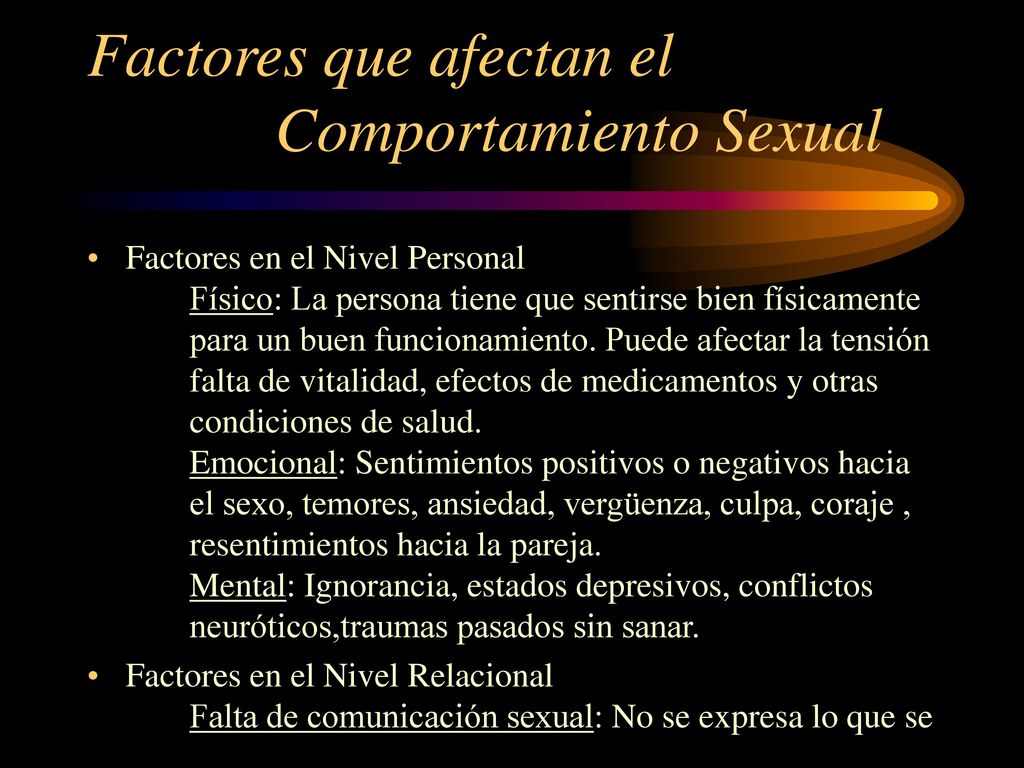 Factores que afectan el Comportamiento Sexual

• Factores en el Nivel Personal
Físico: La persona tiene que sentirse bien físicamente para un buen funcionamiento. Puede afectar la tensión falta de vitalidad, efectos de medicamentos y otras condiciones de salud.
Emocional: Sentimientos positivos o negativos hacia el sexo, temores, ansiedad, vergüenza, culpa, coraje , resentimientos hacia la pareja.
Mental: Ignorancia, estados depresivos, conflictos neuróticos,traumas pasados sin sanar.

• Factores en el Nivel Relacional
Falta de comunicación sexual: No se expresa lo que se